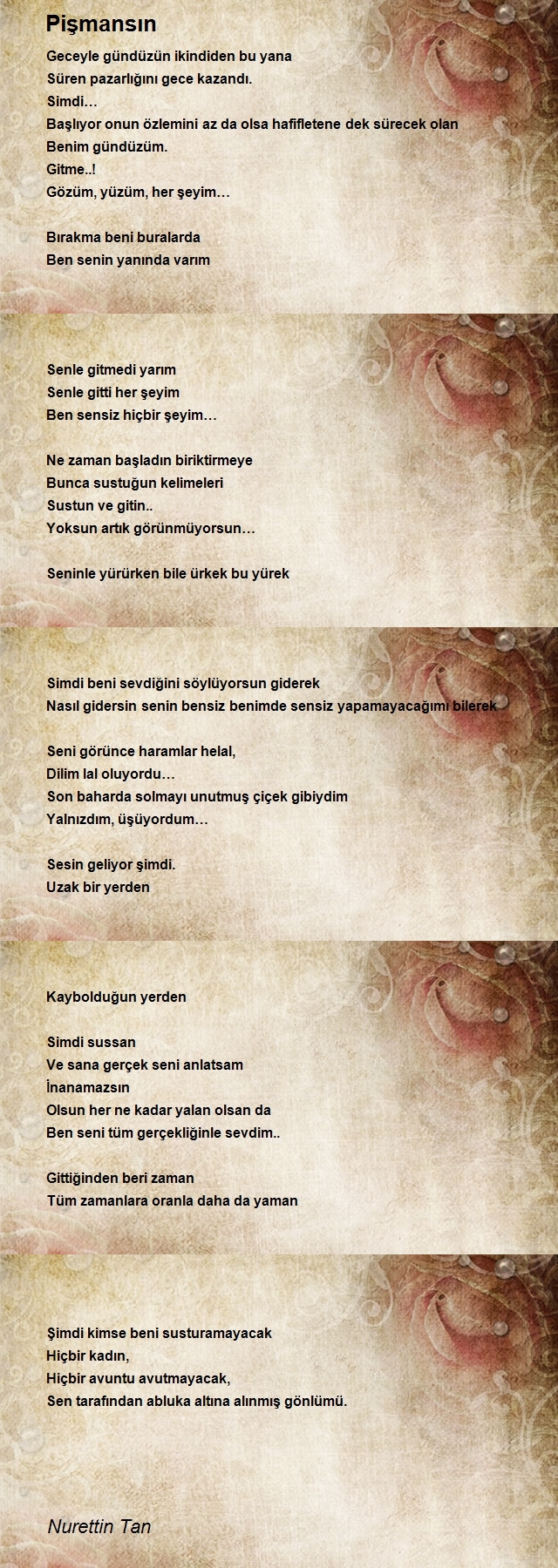 Pişmansın

Geceyle gündüzün ikindiden bu yana
Süren pazarlığını gece kazandı.
Simdi…
Başlıyor onun özlemini az da olsa hafifletene dek sürecek olan
Benim gündüzüm.
Gitme..!
Gözüm, yüzüm, her şeyim…

Bırakma beni buralarda
Ben senin yanında varım

Senle gitmedi yarım
Senle gitti her şeyim
Ben sensiz hiçbir şeyim…

Ne zaman başladın biriktirmeye
Bunca sustuğun kelimeleri
Sustun ve gitin..
Yoksun artık görünmüyorsun…

Seninle yürürken bile ürkek bu yürek

Simdi beni sevdiğini söylüyorsun giderek
Nasıl gidersin senin bensiz benimde sensiz yapamayacağımı bilerek

Seni görünce haramlar helal,
Dilim lal oluyordu…
Son baharda solmayı unutmuş çiçek gibiydim
Yalnızdım, üşüyordum…

Sesin geliyor şimdi.
Uzak bir yerden

Kaybolduğun yerden

Simdi sussan
Ve sana gerçek seni anlatsam
İnanamazsın
Olsun her ne kadar yalan olsan da
Ben seni tüm gerçekliğinle sevdim..

Gittiğinden beri zaman
Tüm zamanlara oranla daha da yaman

Şimdi kimse beni susturamayacak
Hiçbir kadın,
Hiçbir avuntu avutmayacak,
Sen tarafından abluka altına alınmış gönlümü.

Nurettin Tan